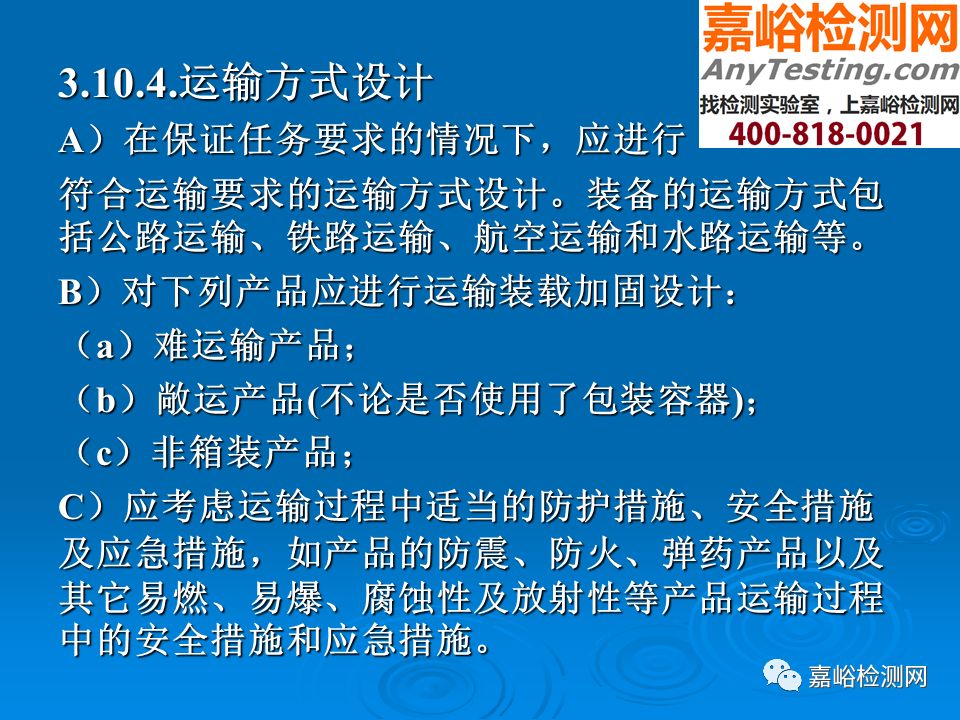 嘉峪检测网
AnyTesting.com
找检测实验室，上嘉峪检测网
400-818-0021

3.10.4.运输方式设计

A）在保证任务要求的情况下，应进行符合运输要求的运输方式设计。装备的运输方式包括公路运输、铁路运输、航空运输和水路运输等。

B）对下列产品应进行运输装载加固设计：

（a）难运输产品；

（b）敞运产品(不论是否使用了包装容器)；

（c）非箱装产品；

C）应考虑运输过程中适当的防护措施、安全措施及应急措施，如产品的防震、防火、弹药产品以及其它易燃、易爆、腐蚀性及放射性等产品运输过程中的安全措施和应急措施。

嘉峪检测网